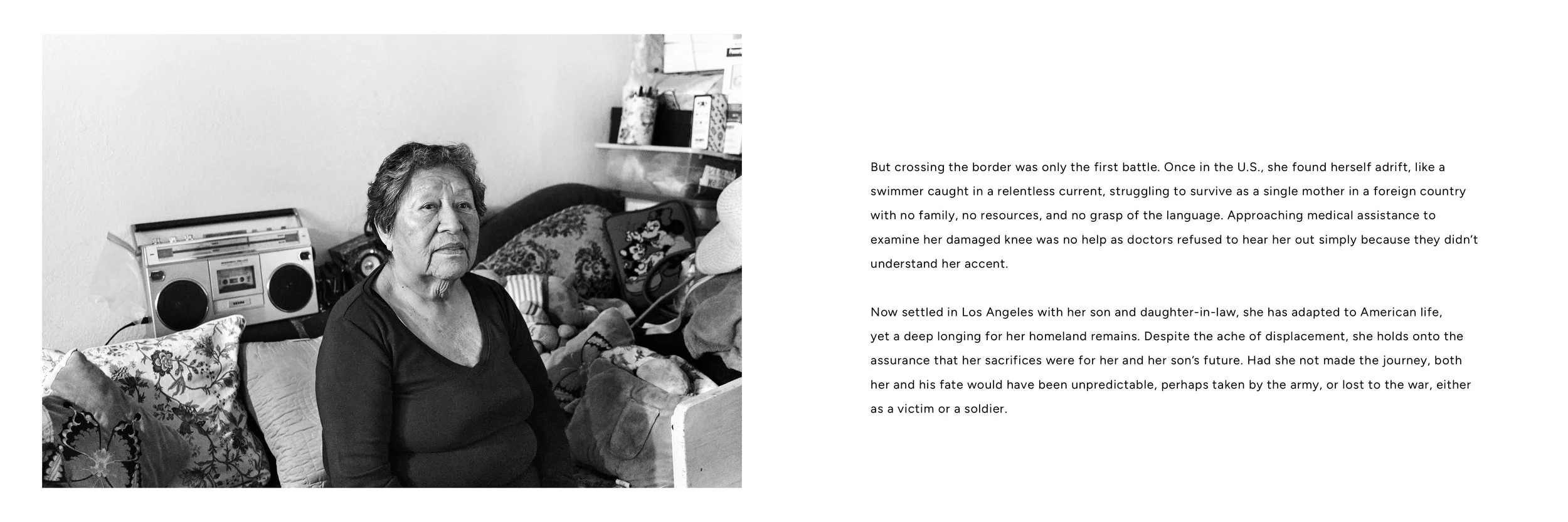 But crossing the border was only the first battle. Once in the U.S., she found herself adrift, like a swimmer caught in a relentless current, struggling to survive as a single mother in a foreign country with no family, no resources, and no grasp of the language. Approaching medical assistance to examine her damaged knee was no help as doctors refused to hear her out simply because they didn't understand her accent.

Now settled in Los Angeles with her son and daughter-in-law, she has adapted to American life, yet a deep longing for her homeland remains. Despite the ache of displacement, she holds onto the assurance that her sacrifices were for her and her son's future. Had she not made the journey, both her and his fate would have been unpredictable, perhaps taken by the army, or lost to the war, either as a victim or a soldier.